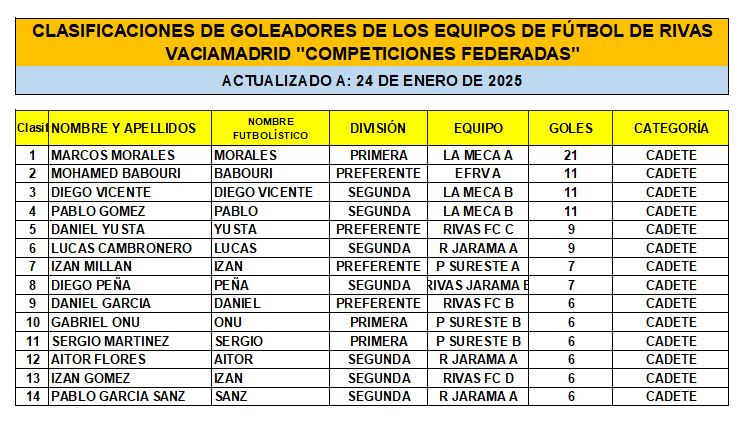 CLASIFICACIONES DE GOLEADORES DE LOS EQUIPOS DE FÚTBOL DE RIVAS VACIAMADRID "COMPETICIONES FEDERADAS"

ACTUALIZADO A: 24 DE ENERO DE 2025

| Clasif | NOMBRE Y APELLIDOS | NOMBRE FUTBOLÍSTICO | DIVISIÓN | EQUIPO | GOLES | CATEGORÍA |
|---|---|---|---|---|---|---|
| 1 | MARCOS MORALES | MORALES | PRIMERA | LA MECA A | 21 | CADETE |
| 2 | MOHAMED BABOURI | BABOURI | PREFERENTE | EFRV A | 11 | CADETE |
| 3 | DIEGO VICENTE | DIEGO VICENTE | SEGUNDA | LA MECA B | 11 | CADETE |
| 4 | PABLO GOMEZ | PABLO | SEGUNDA | LA MECA B | 11 | CADETE |
| 5 | DANIEL YUSTA | YUSTA | PREFERENTE | RIVAS FC C | 9 | CADETE |
| 6 | LUCAS CAMBRONERO | LUCAS | SEGUNDA | R JARAMA A | 9 | CADETE |
| 7 | IZAN MILLAN | IZAN | PREFERENTE | P SURESTE A | 7 | CADETE |
| 8 | DIEGO PEÑA | PEÑA | SEGUNDA | RIVAS JARAMA B | 7 | CADETE |
| 9 | DANIEL GARCIA | DANIEL | PREFERENTE | RIVAS FC B | 6 | CADETE |
| 10 | GABRIEL ONU | ONU | PRIMERA | P SURESTE B | 6 | CADETE |
| 11 | SERGIO MARTINEZ | SERGIO | PRIMERA | P SURESTE B | 6 | CADETE |
| 12 | AITOR FLORES | AITOR | SEGUNDA | R JARAMA A | 6 | CADETE |
| 13 | IZAN GOMEZ | IZAN | SEGUNDA | RIVAS FC D | 6 | CADETE |
| 14 | PABLO GARCIA SANZ | SANZ | SEGUNDA | R JARAMA A | 6 | CADETE |